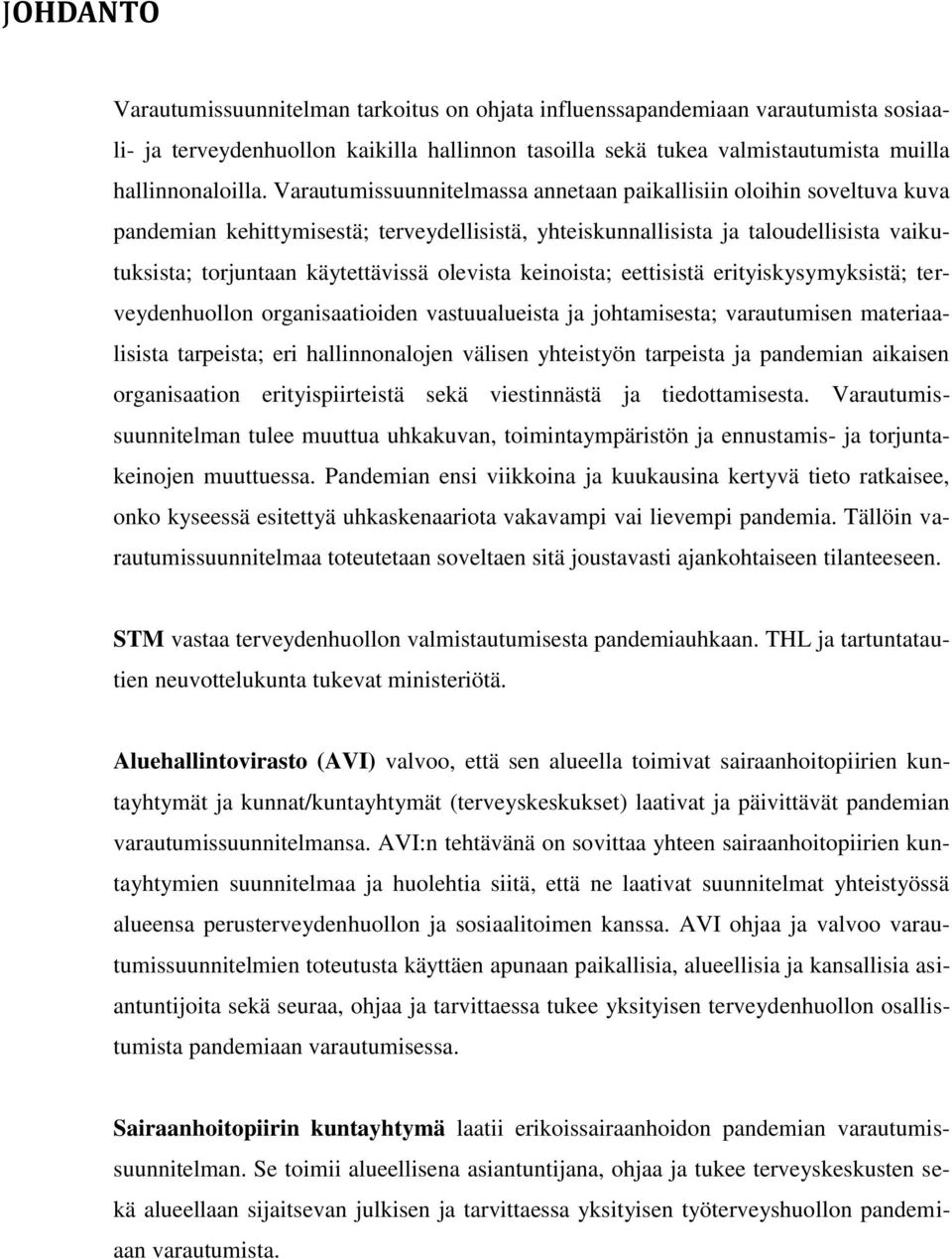 JOHDANTO

Varautumissuunnitelman tarkoitus on ohjata influenssapandemiaan varautumista sosiaali- ja terveydenhuollon kaikilla hallinnon tasoilla sekä tukea valmistautumista muilla hallinnonaloilla. Varautumissuunnitelmassa annetaan paikallisiin oloihin soveltuva kuva pandemian kehittymisestä; terveydellisistä, yhteiskunnallisista ja taloudellisista vaikutuksista; torjuntaan käytettävissä olevista keinoista; eettisistä erityiskysymyksistä; terveydenhuollon organisaatioiden vastuualueista ja johtamisesta; varautumisen materiaalisista tarpeista; eri hallinnonalojen välisen yhteistyön tarpeista ja pandemian aikaisen organisaation erityispiirteistä sekä viestinnästä ja tiedottamisesta. Varautumissuunnitelman tulee muuttua uhkakuvan, toimintaympäristön ja ennustamis- ja torjuntakeinojen muuttuessa. Pandemian ensi viikkoina ja kuukausina kertyvä tieto ratkaisee, onko kyseessä esitettyä uhkaskenaariota vakavampi vai lievempi pandemia. Tällöin varautumissuunnitelmaa toteutetaan soveltaen sitä joustavasti ajankohtaiseen tilanteeseen.

STM vastaa terveydenhuollon valmistautumisesta pandemiauhkaan. THL ja tartuntatautien neuvottelukunta tukevat ministeriötä.

Aluehallintovirasto (AVI) valvoo, että sen alueella toimivat sairaanhoitopiirien kuntayhtymät ja kunnat/kuntayhtymät (terveyskeskukset) laativat ja päivittävät pandemian varautumissuunnitelmansa. AVI:n tehtävänä on sovittaa yhteen sairaanhoitopiirien kuntayhtymien suunnitelmaa ja huolehtia siitä, että ne laativat suunnitelmat yhteistyössä alueensa perusterveydenhuollon ja sosiaalitoimen kanssa. AVI ohjaa ja valvoo varautumissuunnitelmien toteutusta käyttäen apunaan paikallisia, alueellisia ja kansallisia asiantuntijoita sekä seuraa, ohjaa ja tarvittaessa tukee yksityisen terveydenhuollon osallistumista pandemiaan varautumisessa.

Sairaanhoitopiirin kuntayhtymä laatii erikoissairaanhoidon pandemian varautumissuunnitelman. Se toimii alueellisena asiantuntijana, ohjaa ja tukee terveyskeskusten sekä alueellaan sijaitsevan julkisen ja tarvittaessa yksityisen työterveyshuollon pandemiaan varautumista.